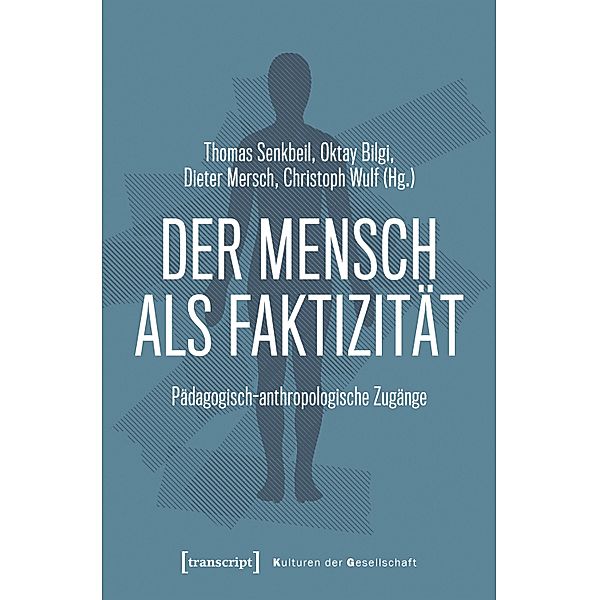 Thomas Senkbeil, Oktay Bilgi, Dieter Mersch, Christoph Wulf (Hg.)

DER MENSCH ALS FAKTIZITÄT

Pädagogisch-anthropologische Zugänge

[transcript] Kulturen der Gesellschaft